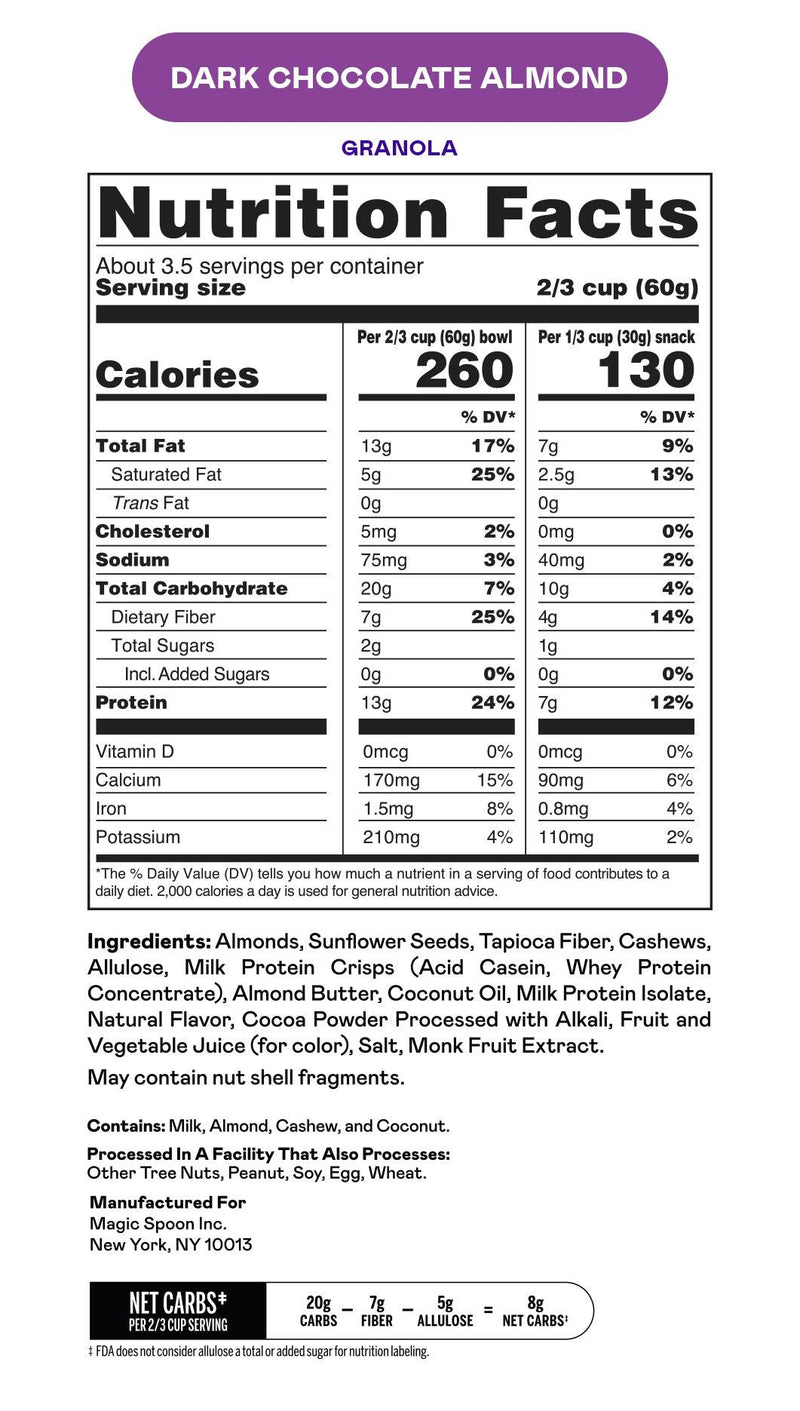 DARK CHOCOLATE ALMOND

GRANOLA

Nutrition Facts

About 3.5 servings per container
Serving size 2/3 cup (60g)

| | Per 2/3 cup (60g) bowl | | Per 1/3 cup (30g) snack | |
|---|---|---|---|---|
| Calories | 260 | | 130 | |
| | | % DV* | | % DV* |
| Total Fat | 13g | 17% | 7g | 9% |
| Saturated Fat | 5g | 25% | 2.5g | 13% |
| Trans Fat | 0g | | 0g | |
| Cholesterol | 5mg | 2% | 0mg | 0% |
| Sodium | 75mg | 3% | 40mg | 2% |
| Total Carbohydrate | 20g | 7% | 10g | 4% |
| Dietary Fiber | 7g | 25% | 4g | 14% |
| Total Sugars | 2g | | 1g | |
| Incl. Added Sugars | 0g | 0% | 0g | 0% |
| Protein | 13g | 24% | 7g | 12% |
| Vitamin D | 0mcg | 0% | 0mcg | 0% |
| Calcium | 170mg | 15% | 90mg | 6% |
| Iron | 1.5mg | 8% | 0.8mg | 4% |
| Potassium | 210mg | 4% | 110mg | 2% |

*The % Daily Value (DV) tells you how much a nutrient in a serving of food contributes to a daily diet. 2,000 calories a day is used for general nutrition advice.

Ingredients: Almonds, Sunflower Seeds, Tapioca Fiber, Cashews, Allulose, Milk Protein Crisps (Acid Casein, Whey Protein Concentrate), Almond Butter, Coconut Oil, Milk Protein Isolate, Natural Flavor, Cocoa Powder Processed with Alkali, Fruit and Vegetable Juice (for color), Salt, Monk Fruit Extract.

May contain nut shell fragments.

Contains: Milk, Almond, Cashew, and Coconut.

Processed In A Facility That Also Processes:
Other Tree Nuts, Peanut, Soy, Egg, Wheat.

Manufactured For
Magic Spoon Inc.
New York, NY 10013

NET CARBS‡
PER 2/3 CUP SERVING
20g CARBS – 7g FIBER – 5g ALLULOSE = 8g NET CARBS‡

‡ FDA does not consider allulose a total or added sugar for nutrition labeling.